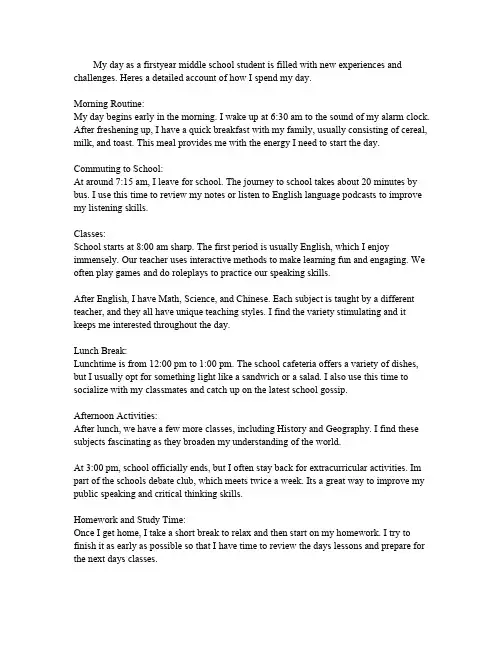 My day as a firstyear middle school student is filled with new experiences and challenges. Heres a detailed account of how I spend my day.

Morning Routine:
My day begins early in the morning. I wake up at 6:30 am to the sound of my alarm clock. After freshening up, I have a quick breakfast with my family, usually consisting of cereal, milk, and toast. This meal provides me with the energy I need to start the day.

Commuting to School:
At around 7:15 am, I leave for school. The journey to school takes about 20 minutes by bus. I use this time to review my notes or listen to English language podcasts to improve my listening skills.

Classes:
School starts at 8:00 am sharp. The first period is usually English, which I enjoy immensely. Our teacher uses interactive methods to make learning fun and engaging. We often play games and do roleplays to practice our speaking skills.

After English, I have Math, Science, and Chinese. Each subject is taught by a different teacher, and they all have unique teaching styles. I find the variety stimulating and it keeps me interested throughout the day.

Lunch Break:
Lunchtime is from 12:00 pm to 1:00 pm. The school cafeteria offers a variety of dishes, but I usually opt for something light like a sandwich or a salad. I also use this time to socialize with my classmates and catch up on the latest school gossip.

Afternoon Activities:
After lunch, we have a few more classes, including History and Geography. I find these subjects fascinating as they broaden my understanding of the world.

At 3:00 pm, school officially ends, but I often stay back for extracurricular activities. Im part of the schools debate club, which meets twice a week. Its a great way to improve my public speaking and critical thinking skills.

Homework and Study Time:
Once I get home, I take a short break to relax and then start on my homework. I try to finish it as early as possible so that I have time to review the days lessons and prepare for the next days classes.